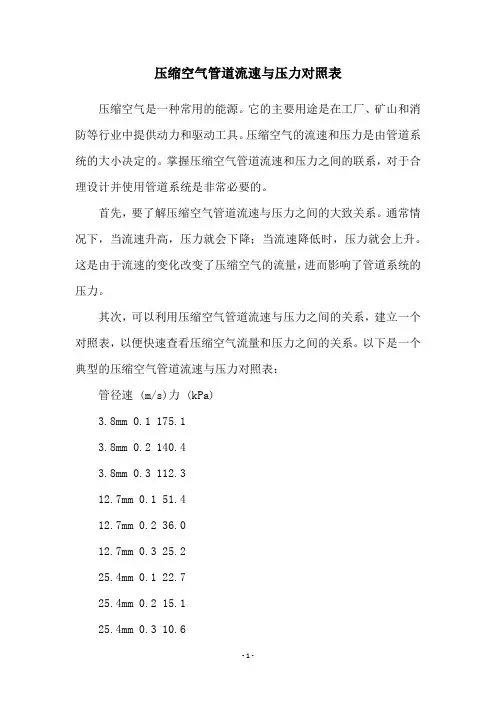 压缩空气管道流速与压力对照表

压缩空气是一种常用的能源。它的主要用途是在工厂、矿山和消防等行业中提供动力和驱动工具。压缩空气的流速和压力是由管道系统的大小决定的。掌握压缩空气管道流速和压力之间的联系，对于合理设计并使用管道系统是非常必要的。

首先，要了解压缩空气管道流速与压力之间的大致关系。通常情况下，当流速升高，压力就会下降；当流速降低时，压力就会上升。这是由于流速的变化改变了压缩空气的流量，进而影响了管道系统的压力。

其次，可以利用压缩空气管道流速与压力之间的关系，建立一个对照表，以便快速查看压缩空气流量和压力之间的关系。以下是一个典型的压缩空气管道流速与压力对照表：

管径速 (m/s)力 (kPa)

3.8mm 0.1 175.1

3.8mm 0.2 140.4

3.8mm 0.3 112.3

12.7mm 0.1 51.4

12.7mm 0.2 36.0

12.7mm 0.3 25.2

25.4mm 0.1 22.7

25.4mm 0.2 15.1

25.4mm 0.3 10.6

-1-